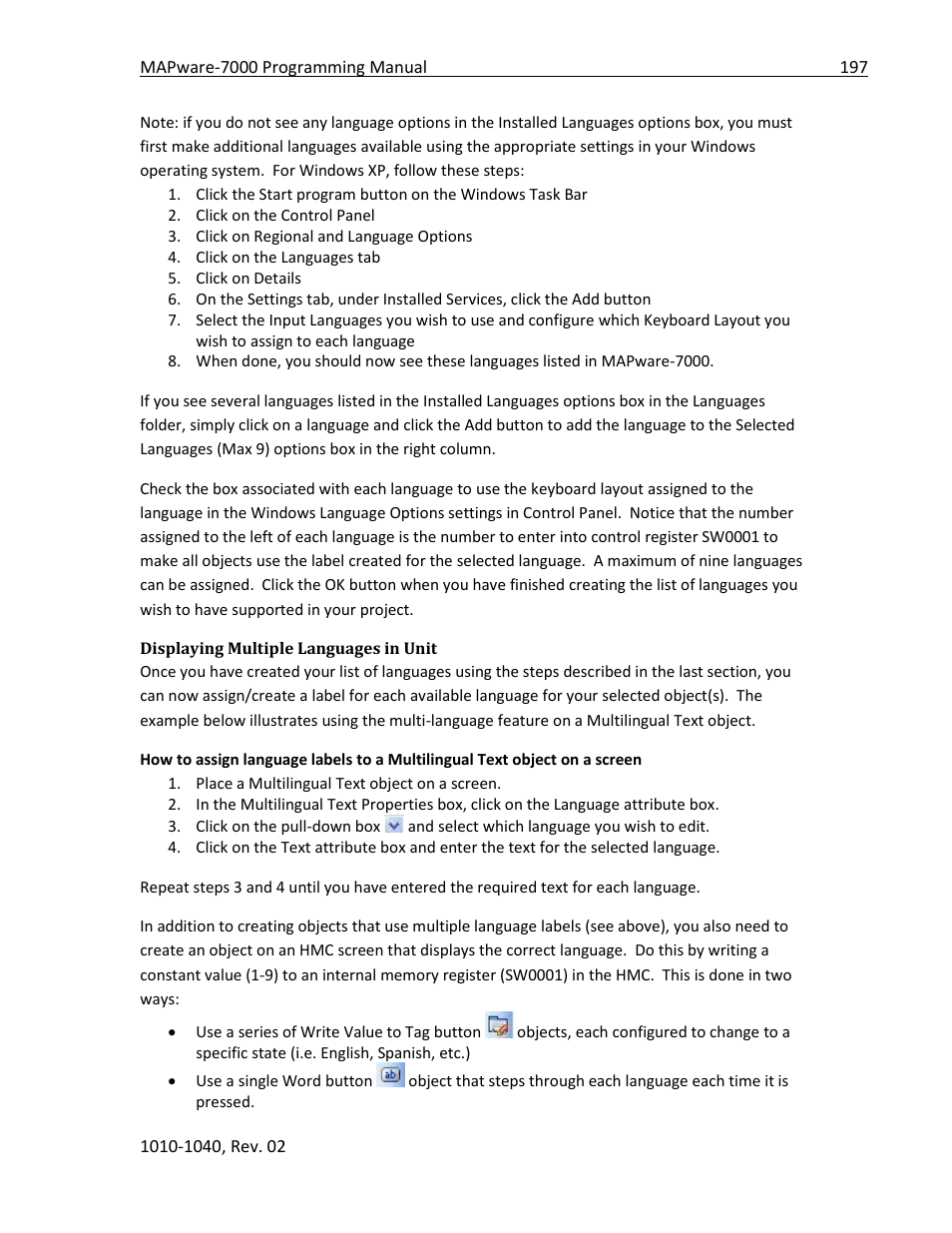 MAPware-7000 Programming Manual 197

Note: if you do not see any language options in the Installed Languages options box, you must first make additional languages available using the appropriate settings in your Windows operating system. For Windows XP, follow these steps:
1. Click the Start program button on the Windows Task Bar
2. Click on the Control Panel
3. Click on Regional and Language Options
4. Click on the Languages tab
5. Click on Details
6. On the Settings tab, under Installed Services, click the Add button
7. Select the Input Languages you wish to use and configure which Keyboard Layout you wish to assign to each language
8. When done, you should now see these languages listed in MAPware-7000.

If you see several languages listed in the Installed Languages options box in the Languages folder, simply click on a language and click the Add button to add the language to the Selected Languages (Max 9) options box in the right column.

Check the box associated with each language to use the keyboard layout assigned to the language in the Windows Language Options settings in Control Panel. Notice that the number assigned to the left of each language is the number to enter into control register SW0001 to make all objects use the label created for the selected language. A maximum of nine languages can be assigned. Click the OK button when you have finished creating the list of languages you wish to have supported in your project.

Displaying Multiple Languages in Unit
Once you have created your list of languages using the steps described in the last section, you can now assign/create a label for each available language for your selected object(s). The example below illustrates using the multi-language feature on a Multilingual Text object.

How to assign language labels to a Multilingual Text object on a screen
1. Place a Multilingual Text object on a screen.
2. In the Multilingual Text Properties box, click on the Language attribute box.
3. Click on the pull-down box and select which language you wish to edit.
4. Click on the Text attribute box and enter the text for the selected language.

Repeat steps 3 and 4 until you have entered the required text for each language.

In addition to creating objects that use multiple language labels (see above), you also need to create an object on an HMC screen that displays the correct language. Do this by writing a constant value (1-9) to an internal memory register (SW0001) in the HMC. This is done in two ways:

• Use a series of Write Value to Tag button objects, each configured to change to a specific state (i.e. English, Spanish, etc.)
• Use a single Word button object that steps through each language each time it is pressed.

1010-1040, Rev. 02